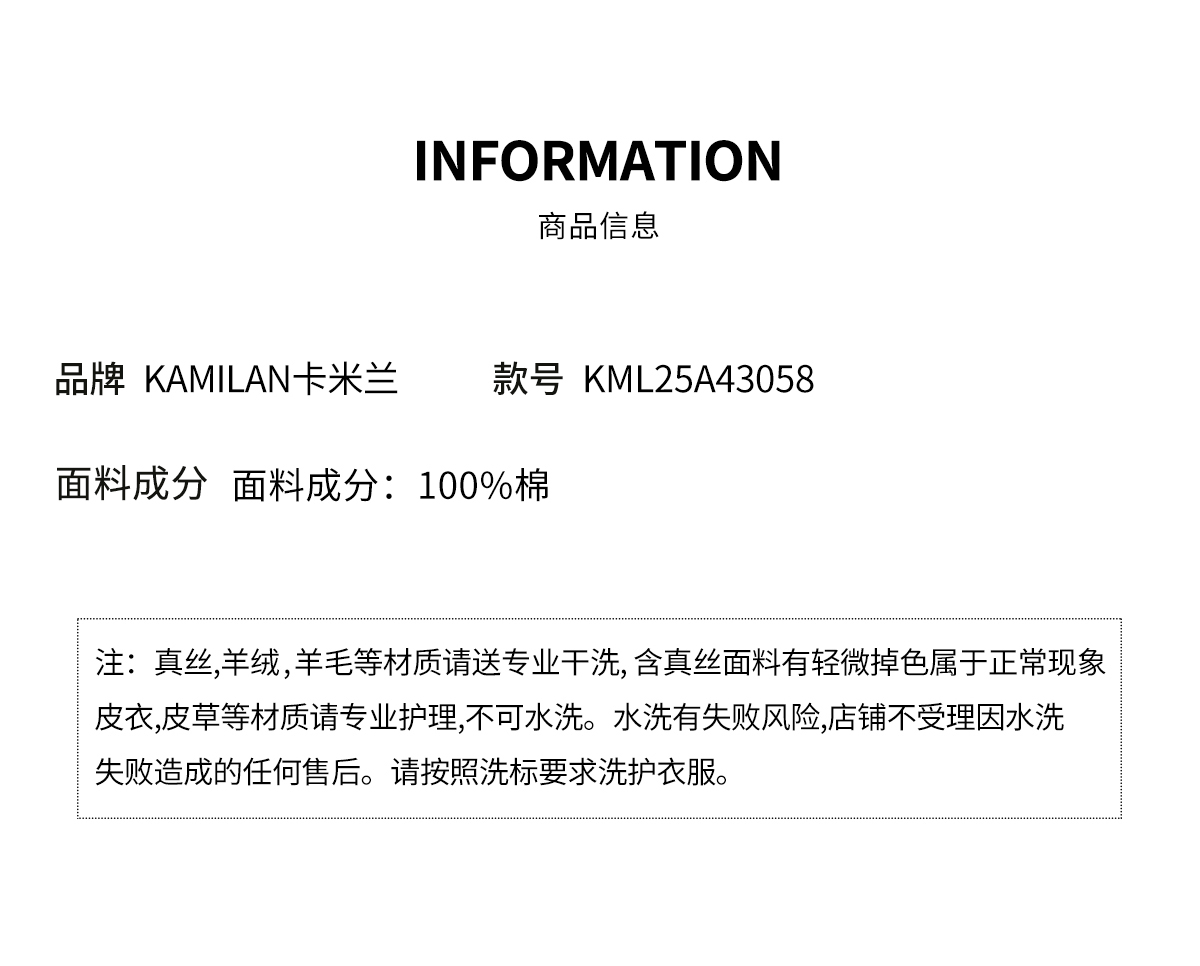 INFORMATION
商品信息

品牌 KAMILAN卡米兰 款号 KML25A43058

面料成分 面料成分：100%棉

注：真丝,羊绒,羊毛等材质请送专业干洗,含真丝面料有轻微掉色属于正常现象皮衣,皮草等材质请专业护理,不可水洗。水洗有失败风险,店铺不受理因水洗失败造成的任何售后。请按照洗标要求洗护衣服。